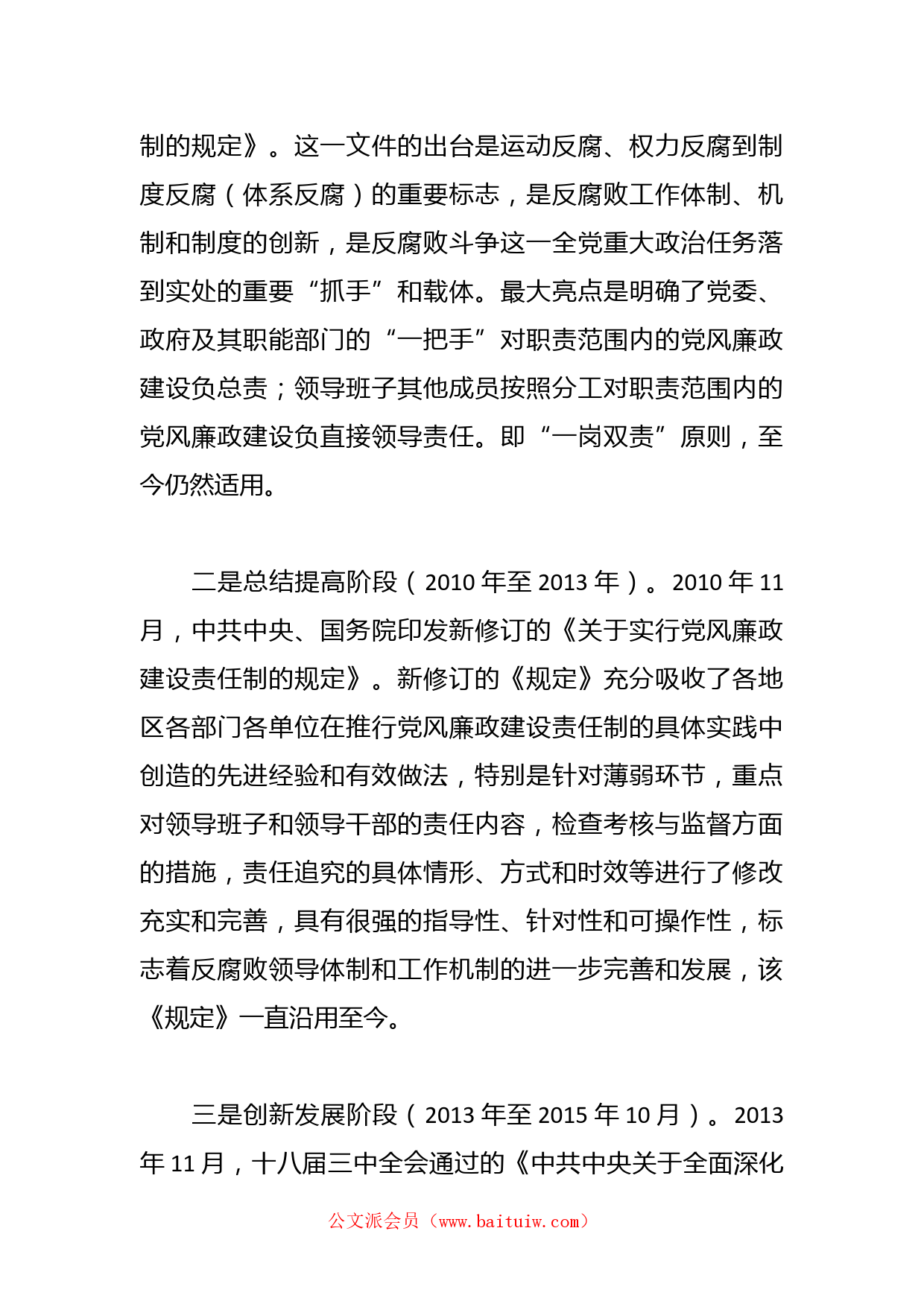 制的规定》。这一文件的出台是运动反腐、权力反腐到制度反腐（体系反腐）的重要标志，是反腐败工作体制、机制和制度的创新，是反腐败斗争这一全党重大政治任务落到实处的重要“抓手”和载体。最大亮点是明确了党委、政府及其职能部门的“一把手”对职责范围内的党风廉政建设负总责；领导班子其他成员按照分工对职责范围内的党风廉政建设负直接领导责任。即“一岗双责”原则，至今仍然适用。

二是总结提高阶段（2010 年至 2013 年）。2010 年 11 月，中共中央、国务院印发新修订的《关于实行党风廉政建设责任制的规定》。新修订的《规定》充分吸收了各地区各部门各单位在推行党风廉政建设责任制的具体实践中创造的先进经验和有效做法，特别是针对薄弱环节，重点对领导班子和领导干部的责任内容，检查考核与监督方面的措施，责任追究的具体情形、方式和时效等进行了修改充实和完善，具有很强的指导性、针对性和可操作性，标志着反腐败领导体制和工作机制的进一步完善和发展，该《规定》一直沿用至今。

三是创新发展阶段（2013 年至 2015 年 10 月）。2013 年 11 月，十八届三中全会通过的《中共中央关于全面深化

公文派会员（www.baituiw.com）